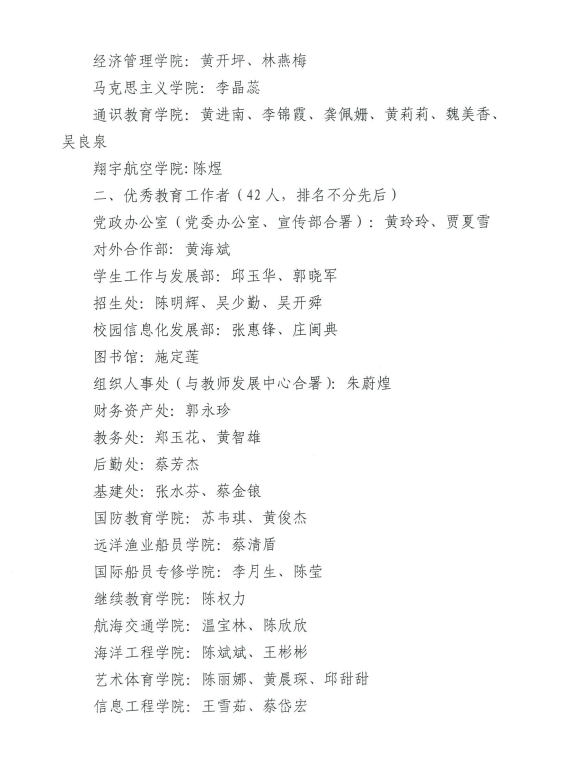 经济管理学院：黄开坪、林燕梅

马克思主义学院：李晶蕊

通识教育学院：黄进南、李锦霞、龚佩姗、黄莉莉、魏美香、吴良泉

翔宇航空学院：陈煜

二、优秀教育工作者（42人，排名不分先后）

党政办公室（党委办公室、宣传部合署）：黄玲玲、贾夏雪

对外合作部：黄海斌

学生工作与发展部：邱玉华、郭晓军

招生处：陈明辉、吴少勤、吴开舜

校园信息化发展部：张惠锋、庄闽典

图书馆：施定莲

组织人事处（与教师发展中心合署）：朱蔚煌

财务资产处：郭永珍

教务处：郑玉花、黄智雄

后勤处：蔡芳杰

基建处：张水芬、蔡金锒

国防教育学院：苏韦琪、黄俊杰

远洋渔业船员学院：蔡清盾

国际船员专修学院：李月生、陈莹

继续教育学院：陈权力

航海交通学院：温宝林、陈欣欣

海洋工程学院：陈斌斌、王彬彬

艺术体育学院：陈丽娜、黄晨琛、邱甜甜

信息工程学院：王雪茹、蔡岱宏